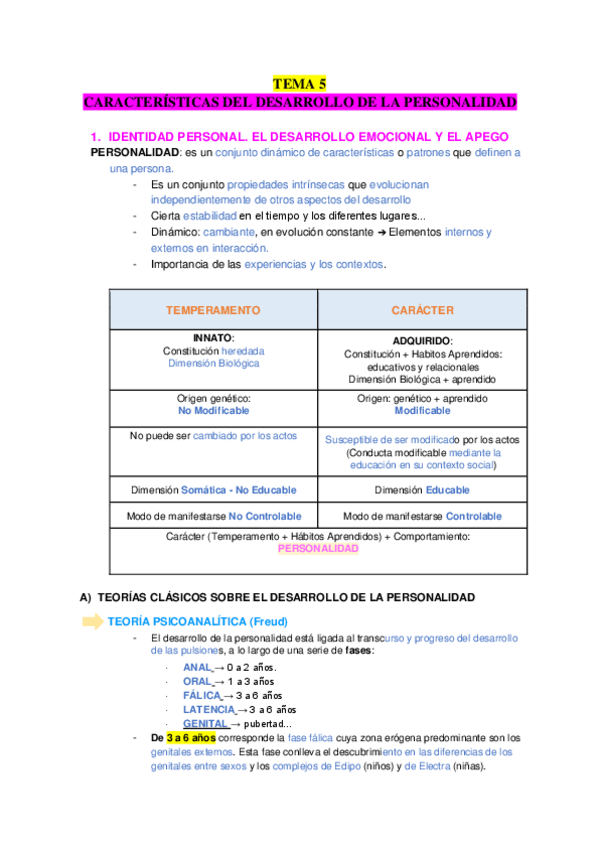 TEMA 5
CARACTERÍSTICAS DEL DESARROLLO DE LA PERSONALIDAD

1. IDENTIDAD PERSONAL. EL DESARROLLO EMOCIONAL Y EL APEGO

PERSONALIDAD: es un conjunto dinámico de características o patrones que definen a una persona.
- Es un conjunto propiedades intrínsecas que evolucionan independientemente de otros aspectos del desarrollo
- Cierta estabilidad en el tiempo y los diferentes lugares...
- Dinámico: cambiante, en evolución constante ➔ Elementos internos y externos en interacción.
- Importancia de las experiencias y los contextos.

| TEMPERAMENTO | CARÁCTER |
|---|---|
| INNATO: Constitución heredada Dimensión Biológica | ADQUIRIDO: Constitución + Habitos Aprendidos: educativos y relacionales Dimensión Biológica + aprendido |
| Origen genético: No Modificable | Origen: genético + aprendido Modificable |
| No puede ser cambiado por los actos | Susceptible de ser modificado por los actos (Conducta modificable mediante la educación en su contexto social) |
| Dimensión Somática - No Educable | Dimensión Educable |
| Modo de manifestarse No Controlable | Modo de manifestarse Controlable |
| Carácter (Temperamento + Hábitos Aprendidos) + Comportamiento: PERSONALIDAD | |

A) TEORÍAS CLÁSICOS SOBRE EL DESARROLLO DE LA PERSONALIDAD

TEORÍA PSICOANALÍTICA (Freud)
- El desarrollo de la personalidad está ligada al transcurso y progreso del desarrollo de las pulsiones, a lo largo de una serie de fases:
· ANAL → 0 a 2 años.
· ORAL → 1 a 3 años
· FÁLICA → 3 a 6 años
· LATENCIA → 3 a 6 años
· GENITAL → pubertad...
- De 3 a 6 años corresponde la fase fálica cuya zona erógena predominante son los genitales externos. Esta fase conlleva el descubrimiento en las diferencias de los genitales entre sexos y los complejos de Edipo (niños) y de Electra (niñas).